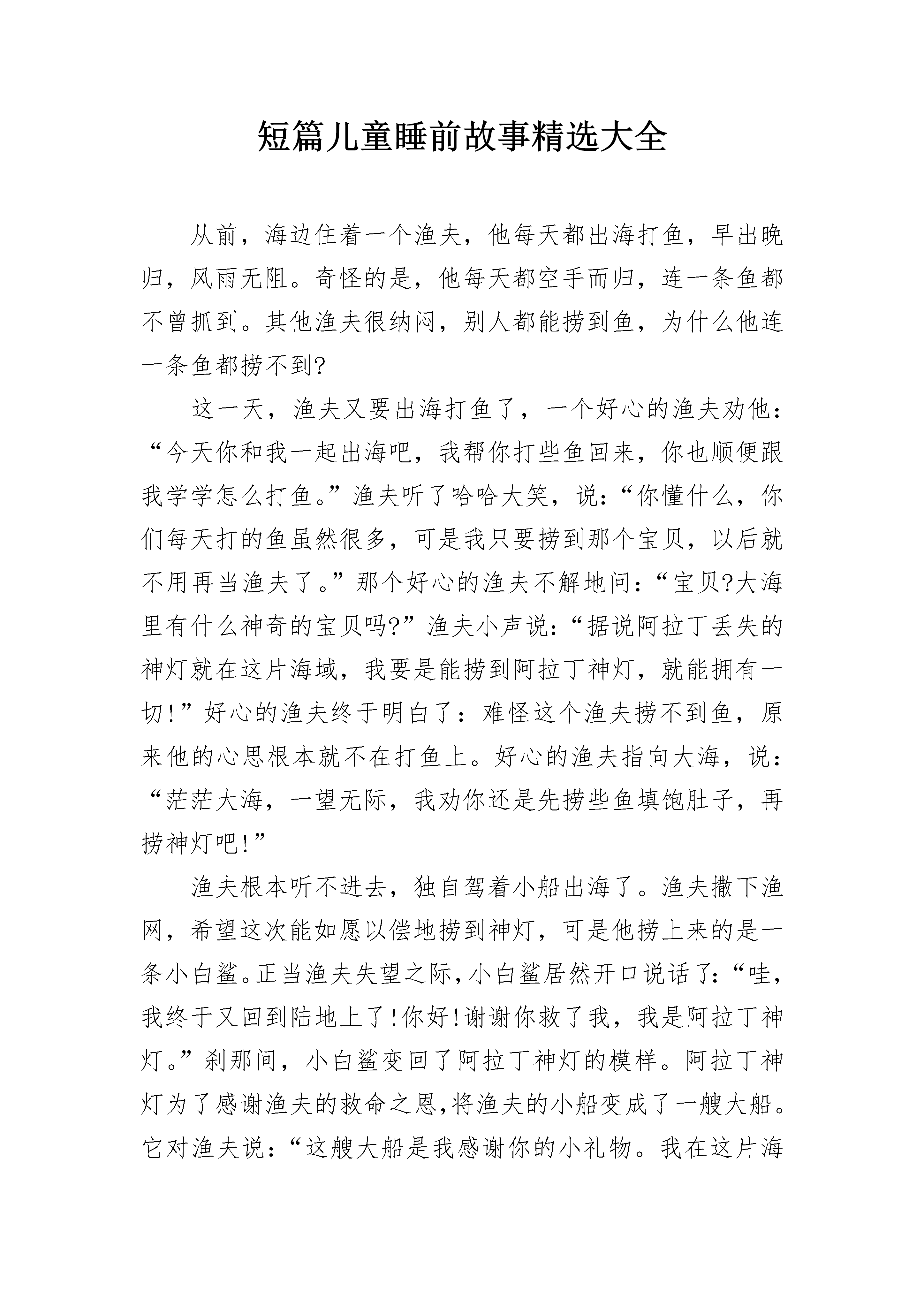 短篇儿童睡前故事精选大全

从前，海边住着一个渔夫，他每天都出海打鱼，早出晚归，风雨无阻。奇怪的是，他每天都空手而归，连一条鱼都不曾抓到。其他渔夫很纳闷，别人都能捞到鱼，为什么他连一条鱼都捞不到?

这一天，渔夫又要出海打鱼了，一个好心的渔夫劝他：“今天你和我一起出海吧，我帮你打些鱼回来，你也顺便跟我学学怎么打鱼。”渔夫听了哈哈大笑，说：“你懂什么，你们每天打的鱼虽然很多，可是我只要捞到那个宝贝，以后就不用再当渔夫了。”那个好心的渔夫不解地问：“宝贝?大海里有什么神奇的宝贝吗?”渔夫小声说：“据说阿拉丁丢失的神灯就在这片海域，我要是能捞到阿拉丁神灯，就能拥有一切!”好心的渔夫终于明白了：难怪这个渔夫捞不到鱼，原来他的心思根本就不在打鱼上。好心的渔夫指向大海，说：“茫茫大海，一望无际，我劝你还是先捞些鱼填饱肚子，再捞神灯吧!”

渔夫根本听不进去，独自驾着小船出海了。渔夫撒下渔网，希望这次能如愿以偿地捞到神灯，可是他捞上来的是一条小白鲨。正当渔夫失望之际，小白鲨居然开口说话了：“哇，我终于又回到陆地上了!你好!谢谢你救了我，我是阿拉丁神灯。”刹那间，小白鲨变回了阿拉丁神灯的模样。阿拉丁神灯为了感谢渔夫的救命之恩，将渔夫的小船变成了一艘大船。它对渔夫说：“这艘大船是我感谢你的小礼物。我在这片海